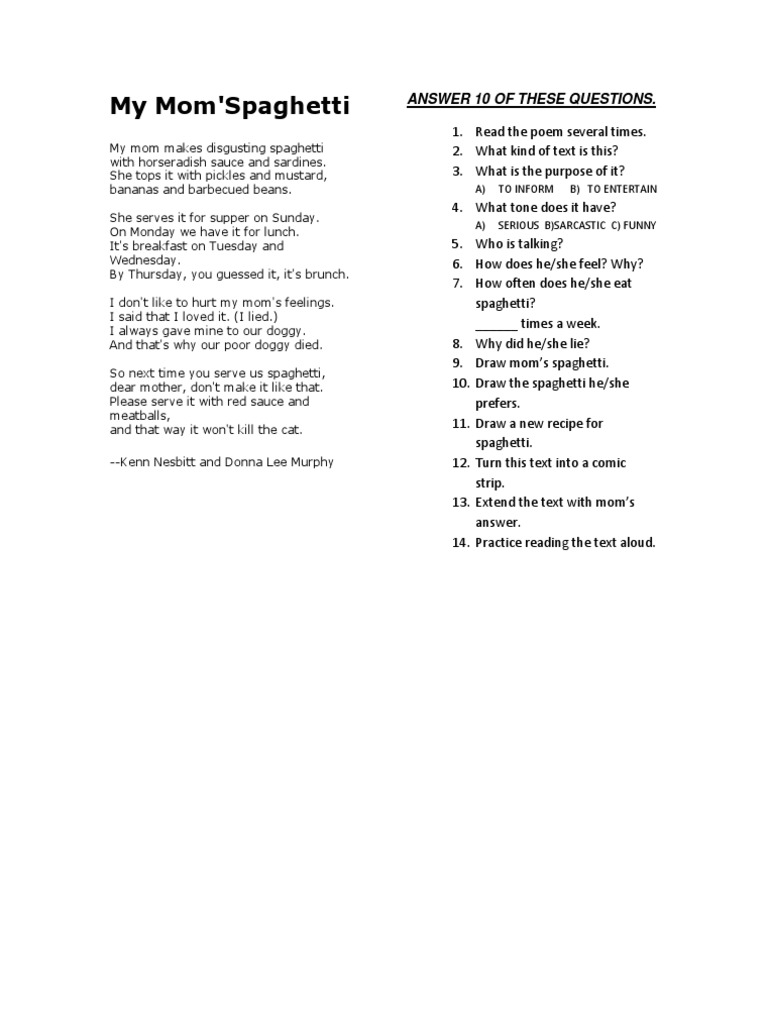 My Mom'Spaghetti

My mom makes disgusting spaghetti
with horseradish sauce and sardines.
She tops it with pickles and mustard,
bananas and barbecued beans.

She serves it for supper on Sunday.
On Monday we have it for lunch.
It's breakfast on Tuesday and Wednesday.
By Thursday, you guessed it, it's brunch.

I don't like to hurt my mom's feelings.
I said that I loved it. (I lied.)
I always gave mine to our doggy.
And that's why our poor doggy died.

So next time you serve us spaghetti,
dear mother, don't make it like that.
Please serve it with red sauce and meatballs,
and that way it won't kill the cat.

--Kenn Nesbitt and Donna Lee Murphy

ANSWER 10 OF THESE QUESTIONS.

1. Read the poem several times.
2. What kind of text is this?
3. What is the purpose of it?
A) TO INFORM B) TO ENTERTAIN
4. What tone does it have?
A) SERIOUS B)SARCASTIC C) FUNNY
5. Who is talking?
6. How does he/she feel? Why?
7. How often does he/she eat spaghetti?
______ times a week.
8. Why did he/she lie?
9. Draw mom's spaghetti.
10. Draw the spaghetti he/she prefers.
11. Draw a new recipe for spaghetti.
12. Turn this text into a comic strip.
13. Extend the text with mom's answer.
14. Practice reading the text aloud.